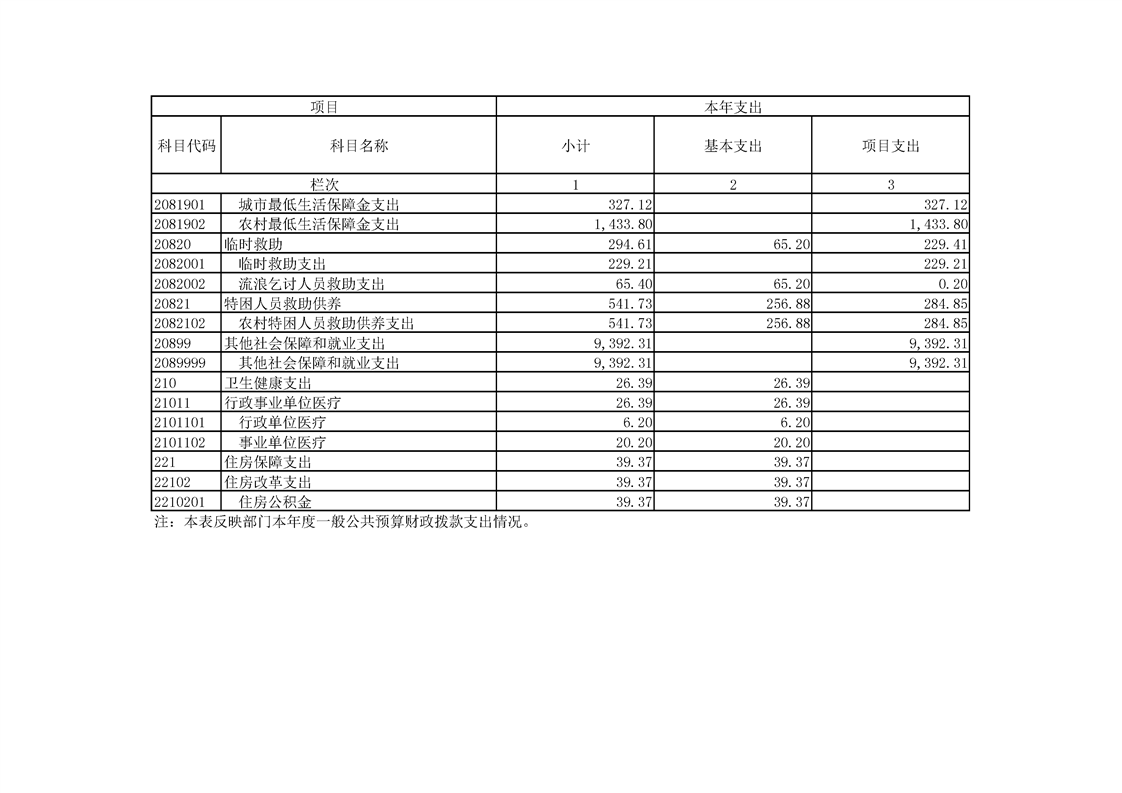 | 项目 | | 本年支出 | | |
|---|---|---|---|---|
| 科目代码 | 科目名称 | 小计 | 基本支出 | 项目支出 |
| 栏次 | | 1 | 2 | 3 |
| 2081901 | 城市最低生活保障金支出 | 327.12 | | 327.12 |
| 2081902 | 农村最低生活保障金支出 | 1,433.80 | | 1,433.80 |
| 20820 | 临时救助 | 294.61 | 65.20 | 229.41 |
| 2082001 | 临时救助支出 | 229.21 | | 229.21 |
| 2082002 | 流浪乞讨人员救助支出 | 65.40 | 65.20 | 0.20 |
| 20821 | 特困人员救助供养 | 541.73 | 256.88 | 284.85 |
| 2082102 | 农村特困人员救助供养支出 | 541.73 | 256.88 | 284.85 |
| 20899 | 其他社会保障和就业支出 | 9,392.31 | | 9,392.31 |
| 2089999 | 其他社会保障和就业支出 | 9,392.31 | | 9,392.31 |
| 210 | 卫生健康支出 | 26.39 | 26.39 | |
| 21011 | 行政事业单位医疗 | 26.39 | 26.39 | |
| 2101101 | 行政单位医疗 | 6.20 | 6.20 | |
| 2101102 | 事业单位医疗 | 20.20 | 20.20 | |
| 221 | 住房保障支出 | 39.37 | 39.37 | |
| 22102 | 住房改革支出 | 39.37 | 39.37 | |
| 2210201 | 住房公积金 | 39.37 | 39.37 | |

注：本表反映部门本年度一般公共预算财政拨款支出情况。